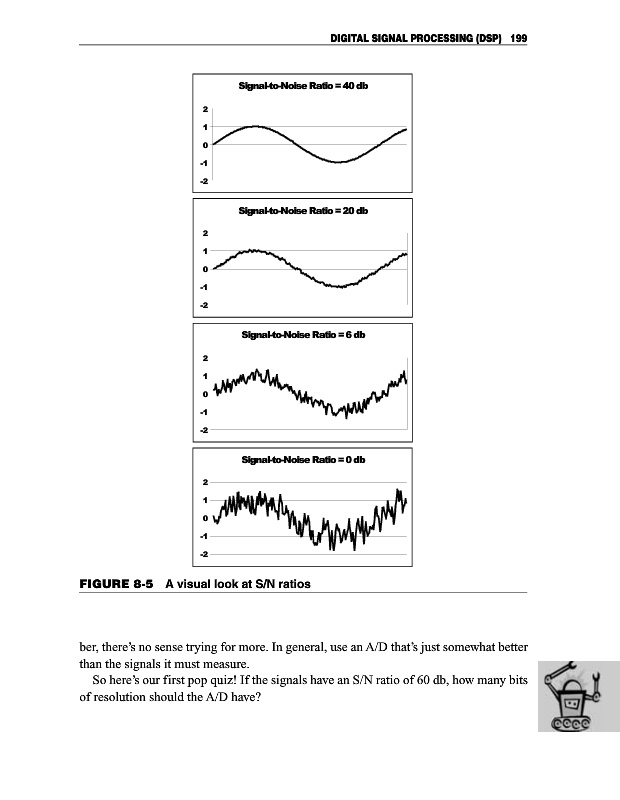 DIGITAL SIGNAL PROCESSING (DSP) 199

Signal-to-Noise Ratio = 40 db

2
1
0
-1
-2

Signal-to-Noise Ratio = 20 db

2
1
0
-1
-2

Signal-to-Noise Ratio = 6 db

2
1
0
-1
-2

Signal-to-Noise Ratio = 0 db

2
1
0
-1
-2

FIGURE 8-5 A visual look at S/N ratios

ber, there's no sense trying for more. In general, use an A/D that's just somewhat better than the signals it must measure.

So here's our first pop quiz! If the signals have an S/N ratio of 60 db, how many bits of resolution should the A/D have?